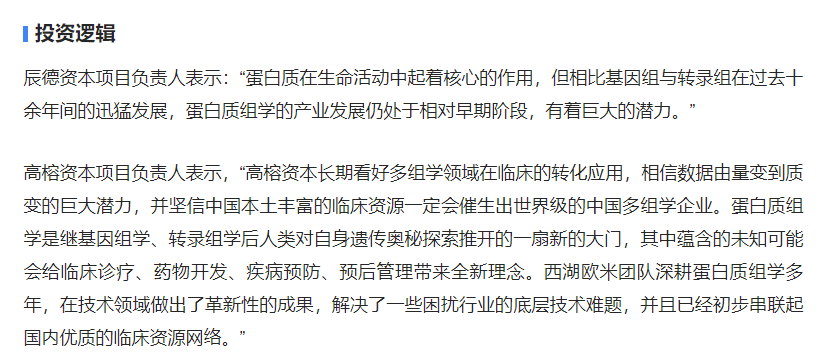 投资逻辑

辰德资本项目负责人表示：“蛋白质在生命活动中起着核心的作用，但相比基因组与转录组在过去十余年间的迅猛发展，蛋白质组学的产业发展仍处于相对早期阶段，有着巨大的潜力。”

高榕资本项目负责人表示，“高榕资本长期看好多组学领域在临床的转化应用，相信数据由量变到质变的巨大潜力，并坚信中国本土丰富的临床资源一定会催生出世界级的中国多组学企业。蛋白质组学是继基因组学、转录组学后人类对自身遗传奥秘探索推开的一扇新的大门，其中蕴含的未知可能会给临床诊疗、药物开发、疾病预防、预后管理带来全新理念。西湖欧米团队深耕蛋白质组学多年，在技术领域做出了革新性的成果，解决了一些困扰行业的底层技术难题，并且已经初步串联起国内优质的临床资源网络。”